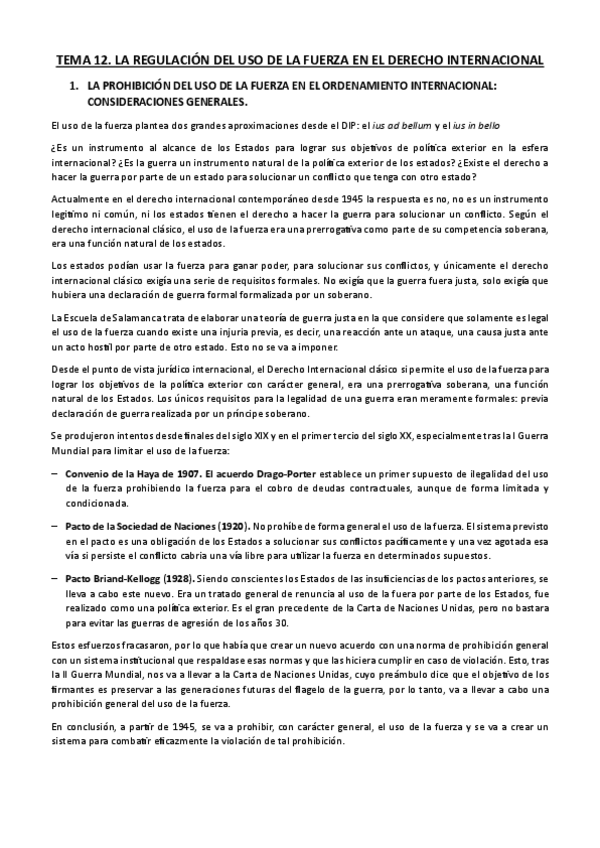 TEMA 12. LA REGULACIÓN DEL USO DE LA FUERZA EN EL DERECHO INTERNACIONAL

1. LA PROHIBICIÓN DEL USO DE LA FUERZA EN EL ORDENAMIENTO INTERNACIONAL: CONSIDERACIONES GENERALES.

El uso de la fuerza plantea dos grandes aproximaciones desde el DIP: el ius ad bellum y el ius in bello

¿Es un instrumento al alcance de los Estados para lograr sus objetivos de política exterior en la esfera internacional? ¿Es la guerra un instrumento natural de la política exterior de los estados? ¿Existe el derecho a hacer la guerra por parte de un estado para solucionar un conflicto que tenga con otro estado?

Actualmente en el derecho internacional contemporáneo desde 1945 la respuesta es no, no es un instrumento legítimo ni común, ni los estados tienen el derecho a hacer la guerra para solucionar un conflicto. Según el derecho internacional clásico, el uso de la fuerza era una prerrogativa como parte de su competencia soberana, era una función natural de los estados.

Los estados podían usar la fuerza para ganar poder, para solucionar sus conflictos, y únicamente el derecho internacional clásico exigía una serie de requisitos formales. No exigía que la guerra fuera justa, solo exigía que hubiera una declaración de guerra formal formalizada por un soberano.

La Escuela de Salamanca trata de elaborar una teoría de guerra justa en la que considere que solamente es legal el uso de la fuerza cuando existe una injuria previa, es decir, una reacción ante un ataque, una causa justa ante un acto hostil por parte de otro estado. Esto no se va a imponer.

Desde el punto de vista jurídico internacional, el Derecho Internacional clásico si permite el uso de la fuerza para lograr los objetivos de la política exterior con carácter general, era una prerrogativa soberana, una función natural de los Estados. Los únicos requisitos para la legalidad de una guerra eran meramente formales: previa declaración de guerra realizada por un príncipe soberano.

Se produjeron intentos desde finales del siglo XIX y en el primer tercio del siglo XX, especialmente tras la I Guerra Mundial para limitar el uso de la fuerza:

– Convenio de la Haya de 1907. El acuerdo Drago-Porter establece un primer supuesto de ilegalidad del uso de la fuerza prohibiendo la fuerza para el cobro de deudas contractuales, aunque de forma limitada y condicionada.

– Pacto de la Sociedad de Naciones (1920). No prohíbe de forma general el uso de la fuerza. El sistema previsto en el pacto es una obligación de los Estados a solucionar sus conflictos pacíficamente y una vez agotada esa vía si persiste el conflicto cabría una vía libre para utilizar la fuerza en determinados supuestos.

– Pacto Briand-Kellogg (1928). Siendo conscientes los Estados de las insuficiencias de los pactos anteriores, se lleva a cabo este nuevo. Era un tratado general de renuncia al uso de la fuera por parte de los Estados, fue realizado como una política exterior. Es el gran precedente de la Carta de Naciones Unidas, pero no bastara para evitar las guerras de agresión de los años 30.

Estos esfuerzos fracasaron, por lo que había que crear un nuevo acuerdo con una norma de prohibición general con un sistema institucional que respaldase esas normas y que las hiciera cumplir en caso de violación. Esto, tras la II Guerra Mundial, nos va a llevar a la Carta de Naciones Unidas, cuyo preámbulo dice que el objetivo de los firmantes es preservar a las generaciones futuras del flagelo de la guerra, por lo tanto, va a llevar a cabo una prohibición general del uso de la fuerza.

En conclusión, a partir de 1945, se va a prohibir, con carácter general, el uso de la fuerza y se va a crear un sistema para combatir eficazmente la violación de tal prohibición.